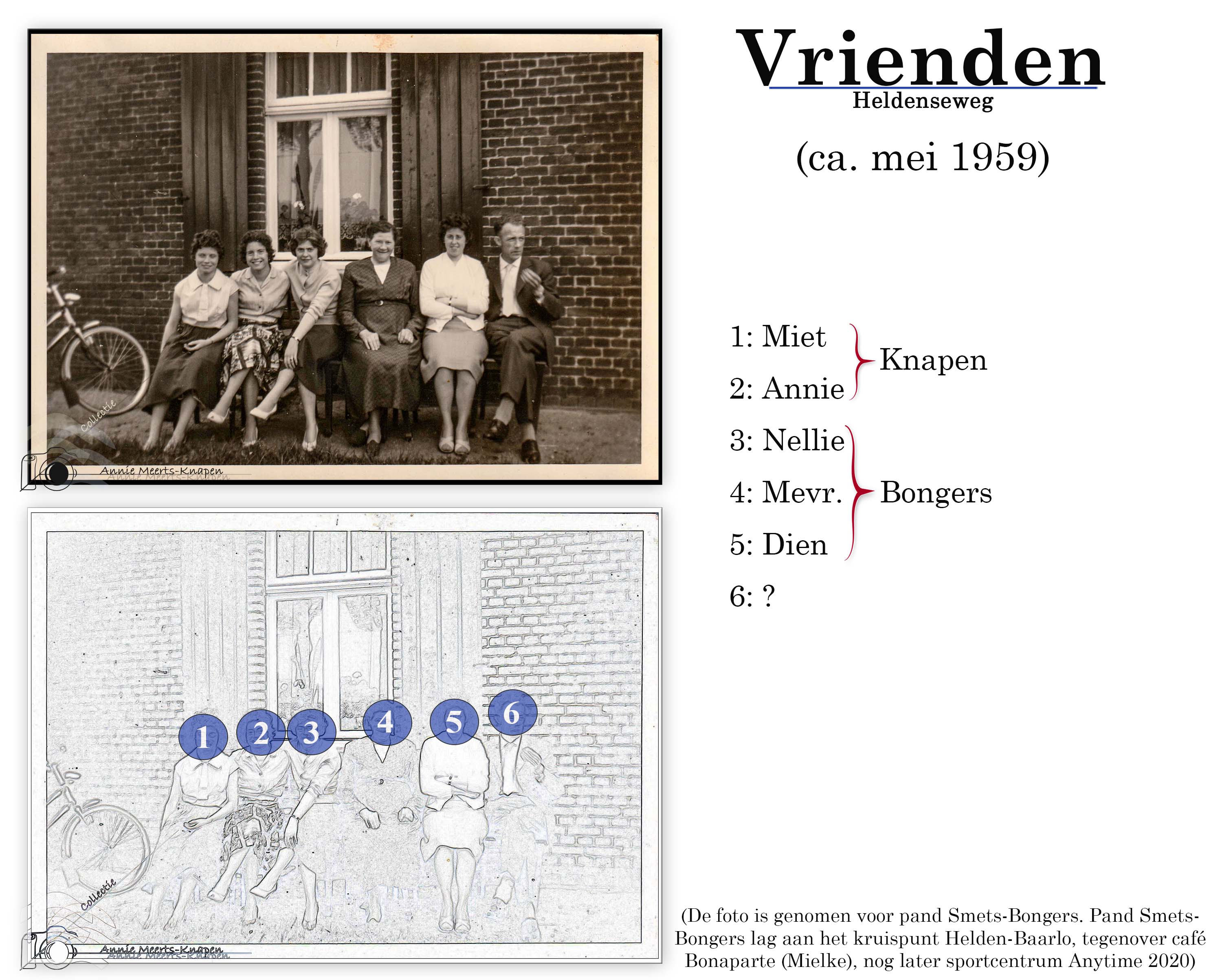 Vrienden
Heldenseweg

(ca. mei 1959)

1: Miet
2: Annie
Knapen

3: Nellie
4: Mevr.
5: Dien
Bongers

6: ?

1 2 3 4 5 6

(De foto is genomen voor pand Smets-Bongers. Pand Smets-Bongers lag aan het kruispunt Helden-Baarlo, tegenover café Bonaparte (Mielke), nog later sportcentrum Anytime 2020)

Collectie
Annie Meerts-Knapen